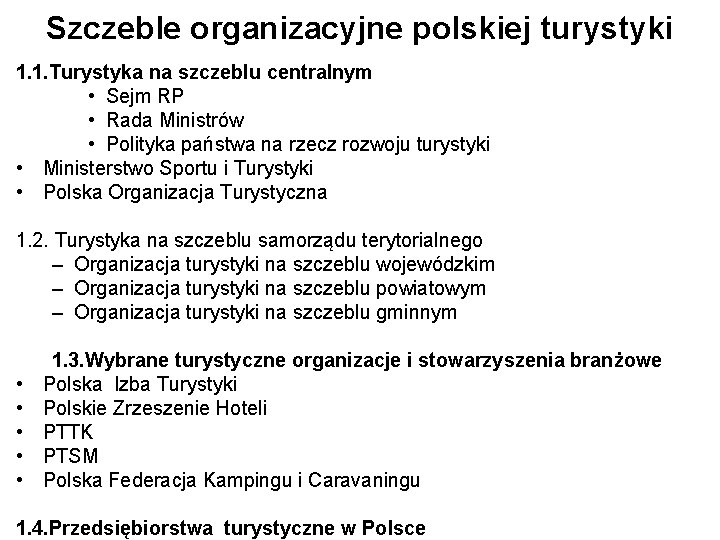 Szczeble organizacyjne polskiej turystyki

1.1.Turystyka na szczeblu centralnym
• Sejm RP
• Rada Ministrów
• Polityka państwa na rzecz rozwoju turystyki
• Ministerstwo Sportu i Turystyki
• Polska Organizacja Turystyczna

1.2. Turystyka na szczeblu samorządu terytorialnego
– Organizacja turystyki na szczeblu wojewódzkim
– Organizacja turystyki na szczeblu powiatowym
– Organizacja turystyki na szczeblu gminnym

1.3.Wybrane turystyczne organizacje i stowarzyszenia branżowe
• Polska Izba Turystyki
• Polskie Zrzeszenie Hoteli
• PTTK
• PTSM
• Polska Federacja Kampingu i Caravaningu

1.4.Przedsiębiorstwa turystyczne w Polsce